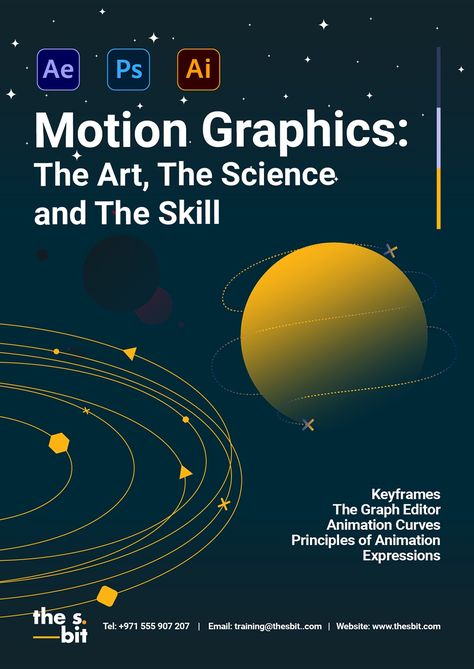 Ae Ps Ai

Motion Graphics:
The Art, The Science and The Skill

Keyframes
The Graph Editor
Animation Curves
Principles of Animation
Expressions

the s. bit

Tel: +971 555 907 207 | Email: training@thesbit..com | Website: www.thesbit.com